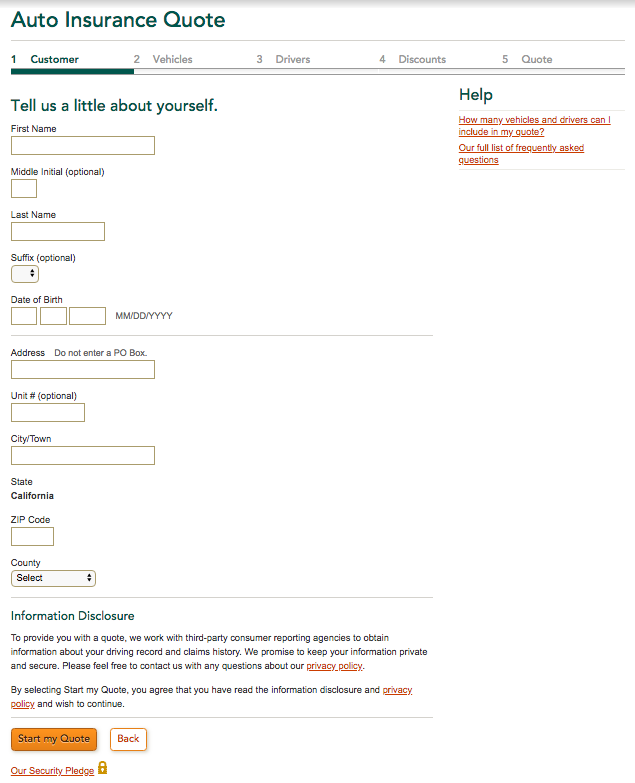 Auto Insurance Quote

1 Customer 2 Vehicles 3 Drivers 4 Discounts 5 Quote

Tell us a little about yourself.

First Name

Middle Initial (optional)

Last Name

Suffix (optional)

Date of Birth

MM/DD/YYYY

Address Do not enter a PO Box.

Unit # (optional)

City/Town

State
California

ZIP Code

County
Select

Information Disclosure

To provide you with a quote, we work with third-party consumer reporting agencies to obtain information about your driving record and claims history. We promise to keep your information private and secure. Please feel free to contact us with any questions about our privacy policy.

By selecting Start my Quote, you agree that you have read the information disclosure and privacy policy and wish to continue.

Start my Quote Back

Our Security Pledge

Help

How many vehicles and drivers can I include in my quote?

Our full list of frequently asked questions